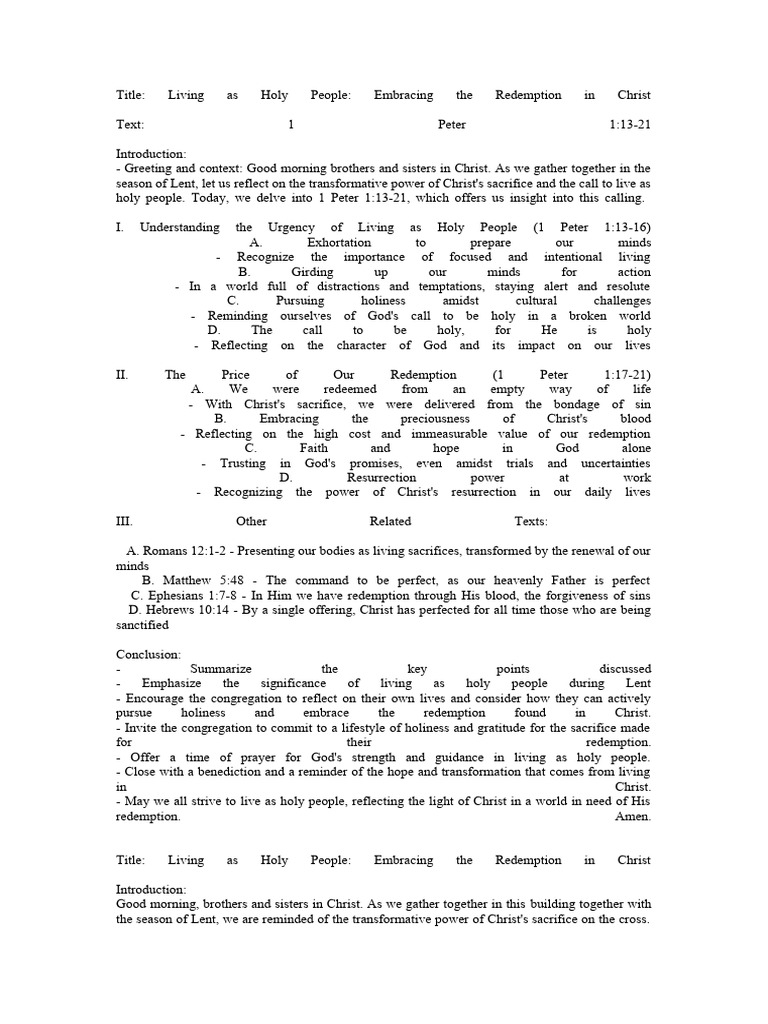 Title: Living as Holy People: Embracing the Redemption in Christ

Text: 1 Peter 1:13-21

Introduction:
- Greeting and context: Good morning brothers and sisters in Christ. As we gather together in the season of Lent, let us reflect on the transformative power of Christ's sacrifice and the call to live as holy people. Today, we delve into 1 Peter 1:13-21, which offers us insight into this calling.

I. Understanding the Urgency of Living as Holy People (1 Peter 1:13-16)
A. Exhortation to prepare our minds
- Recognize the importance of focused and intentional living
B. Girding up our minds for action
- In a world full of distractions and temptations, staying alert and resolute
C. Pursuing holiness amidst cultural challenges
- Reminding ourselves of God's call to be holy in a broken world
D. The call to be holy, for He is holy
- Reflecting on the character of God and its impact on our lives

II. The Price of Our Redemption (1 Peter 1:17-21)
A. We were redeemed from an empty way of life
- With Christ's sacrifice, we were delivered from the bondage of sin
B. Embracing the preciousness of Christ's blood
- Reflecting on the high cost and immeasurable value of our redemption
C. Faith and hope in God alone
- Trusting in God's promises, even amidst trials and uncertainties
D. Resurrection power at work
- Recognizing the power of Christ's resurrection in our daily lives

III. Other Related Texts:

A. Romans 12:1-2 - Presenting our bodies as living sacrifices, transformed by the renewal of our minds
B. Matthew 5:48 - The command to be perfect, as our heavenly Father is perfect
C. Ephesians 1:7-8 - In Him we have redemption through His blood, the forgiveness of sins
D. Hebrews 10:14 - By a single offering, Christ has perfected for all time those who are being sanctified

Conclusion:
- Summarize the key points discussed
- Emphasize the significance of living as holy people during Lent
- Encourage the congregation to reflect on their own lives and consider how they can actively pursue holiness and embrace the redemption found in Christ.
- Invite the congregation to commit to a lifestyle of holiness and gratitude for the sacrifice made for their redemption.
- Offer a time of prayer for God's strength and guidance in living as holy people.
- Close with a benediction and a reminder of the hope and transformation that comes from living in Christ.
- May we all strive to live as holy people, reflecting the light of Christ in a world in need of His redemption. Amen.

Title: Living as Holy People: Embracing the Redemption in Christ

Introduction:
Good morning, brothers and sisters in Christ. As we gather together in this building together with the season of Lent, we are reminded of the transformative power of Christ's sacrifice on the cross.